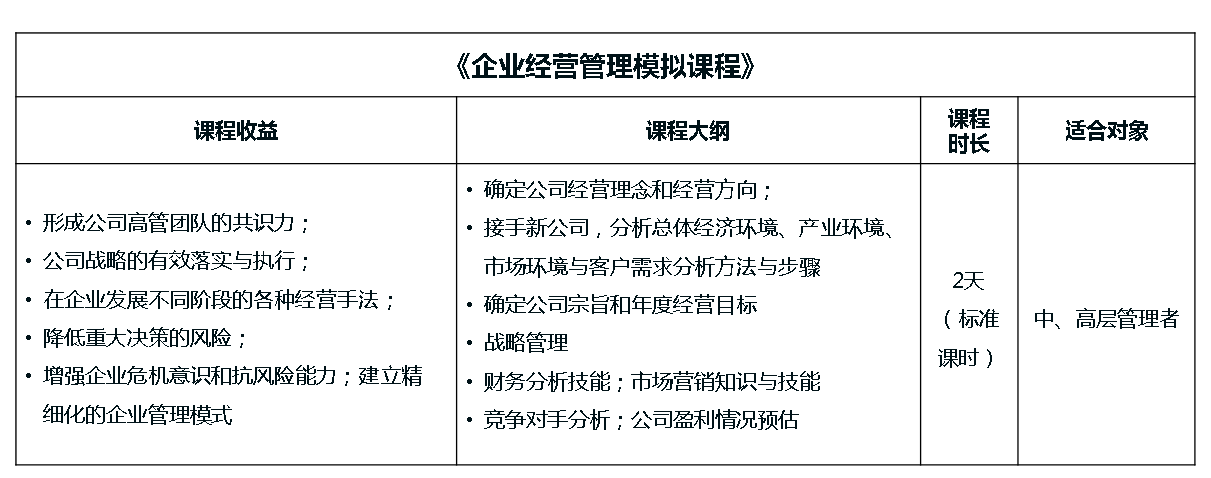 《企业经营管理模拟课程》

| 课程收益 | 课程大纲 | 课程时长 | 适合对象 |
|---|---|---|---|
| • 形成公司高管团队的共识力；<br>• 公司战略的有效落实与执行；<br>• 在企业发展不同阶段的各种经营手法；<br>• 降低重大决策的风险；<br>• 增强企业危机意识和抗风险能力；建立精细化的企业管理模式 | • 确定公司经营理念和经营方向；<br>• 接手新公司，分析总体经济环境、产业环境、市场环境与客户需求分析方法与步骤<br>• 确定公司宗旨和年度经营目标<br>• 战略管理<br>• 财务分析技能；市场营销知识与技能<br>• 竞争对手分析；公司盈利情况预估 | 2天（标准课时） | 中、高层管理者 |